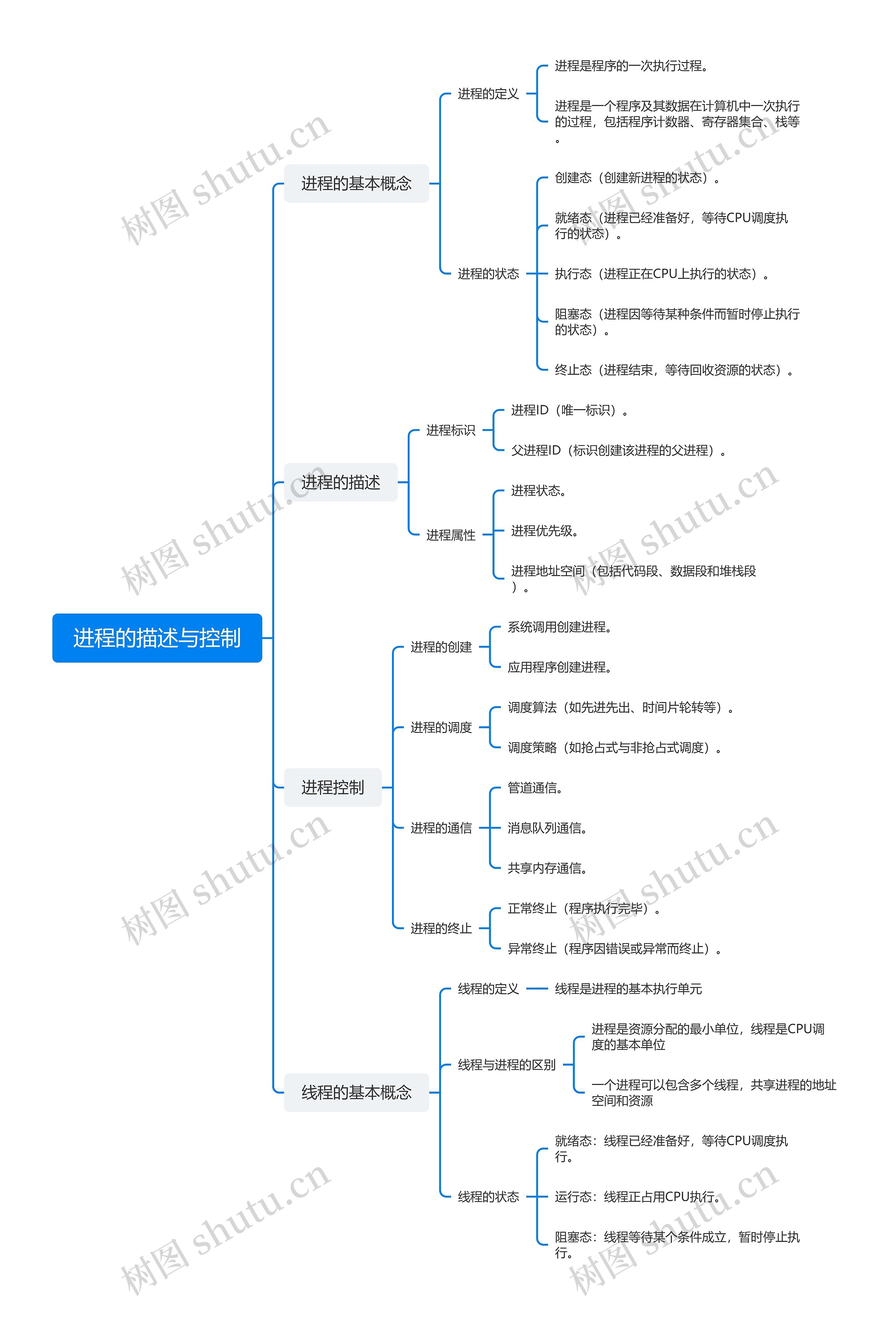 进程的描述与控制

进程的基本概念

进程的定义

进程是程序的一次执行过程。

进程是一个程序及其数据在计算机中一次执行的过程，包括程序计数器、寄存器集合、栈等。

进程的状态

创建态（创建新进程的状态）。

就绪态（进程已经准备好，等待CPU调度执行的状态）。

执行态（进程正在CPU上执行的状态）。

阻塞态（进程因等待某种条件而暂时停止执行的状态）。

终止态（进程结束，等待回收资源的状态）。

进程的描述

进程标识

进程ID（唯一标识）。

父进程ID（标识创建该进程的父进程）。

进程属性

进程状态。

进程优先级。

进程地址空间（包括代码段、数据段和堆栈段）。

进程控制

进程的创建

系统调用创建进程。

应用程序创建进程。

进程的调度

调度算法（如先进先出、时间片轮转等）。

调度策略（如抢占式与非抢占式调度）。

进程的通信

管道通信。

消息队列通信。

共享内存通信。

进程的终止

正常终止（程序执行完毕）。

异常终止（程序因错误或异常而终止）。

线程的基本概念

线程的定义

线程是进程的基本执行单元

线程与进程的区别

进程是资源分配的最小单位，线程是CPU调度的基本单位

一个进程可以包含多个线程，共享进程的地址空间和资源

线程的状态

就绪态：线程已经准备好，等待CPU调度执行。

运行态：线程正占用CPU执行。

阻塞态：线程等待某个条件成立，暂时停止执行。

树图 shutu.cn